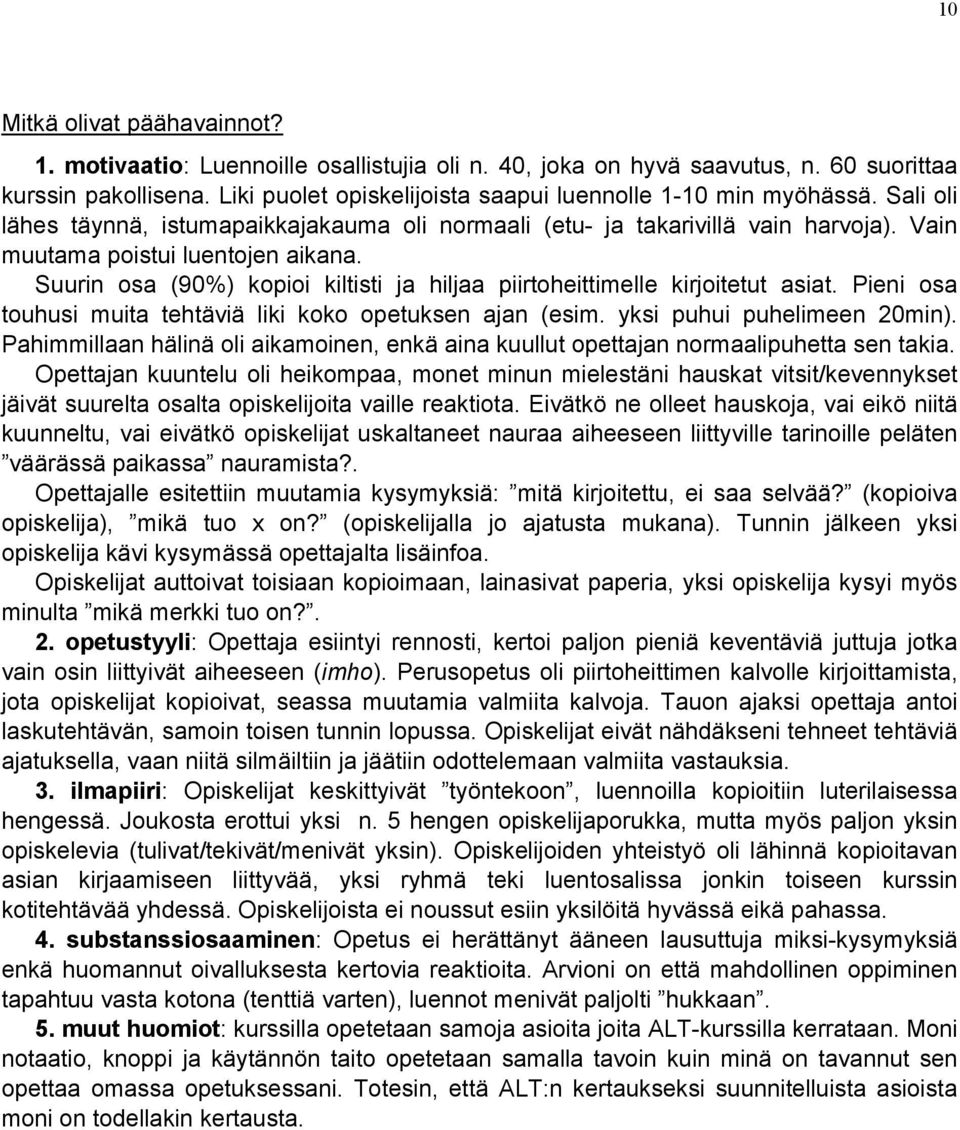 10

Mitkä olivat päähavainnot?

1. motivaatio: Luennoille osallistujia oli n. 40, joka on hyvä saavutus, n. 60 suorittaa kurssin pakollisena. Liki puolet opiskelijoista saapui luennolle 1-10 min myöhässä. Sali oli lähes täynnä, istumapaikkajakauma oli normaali (etu- ja takarivillä vain harvoja). Vain muutama poistui luentojen aikana.

Suurin osa (90%) kopioi kiltisti ja hiljaa piirtoheittimelle kirjoitetut asiat. Pieni osa touhusi muita tehtäviä liki koko opetuksen ajan (esim. yksi puhui puhelimeen 20min). Pahimmillaan hälinä oli aikamoinen, enkä aina kuullut opettajan normaalipuhetta sen takia.

Opettajan kuuntelu oli heikompaa, monet minun mielestäni hauskat vitsit/kevennykset jäivät suurelta osalta opiskelijoita vaille reaktiota. Eivätkö ne olleet hauskoja, vai eikö niitä kuunneltu, vai eivätkö opiskelijat uskaltaneet nauraa aiheeseen liittyville tarinoille peläten ”väärässä paikassa” nauramista?.

Opettajalle esitettiin muutamia kysymyksiä: ”mitä kirjoitettu, ei saa selvää?” (kopioiva opiskelija), ”mikä tuo x on?” (opiskelijalla jo ajatusta mukana). Tunnin jälkeen yksi opiskelija kävi kysymässä opettajalta lisäinfoa.

Opiskelijat auttoivat toisiaan kopioimaan, lainasivat paperia, yksi opiskelija kysyi myös minulta ”mikä merkki tuo on?”.

2. opetustyyli: Opettaja esiintyi rennosti, kertoi paljon pieniä keventäviä juttuja jotka vain osin liittyivät aiheeseen (imho). Perusopetus oli piirtoheittimen kalvolle kirjoittamista, jota opiskelijat kopioivat, seassa muutamia valmiita kalvoja. Tauon ajaksi opettaja antoi laskutehtävän, samoin toisen tunnin lopussa. Opiskelijat eivät nähdäkseni tehneet tehtäviä ajatuksella, vaan niitä silmäiltiin ja jäätiin odottelemaan valmiita vastauksia.

3. ilmapiiri: Opiskelijat keskittyivät ”työntekoon”, luennoilla kopioitiin luterilaisessa hengessä. Joukosta erottui yksi n. 5 hengen opiskelijaporukka, mutta myös paljon yksin opiskelevia (tulivat/tekivät/menivät yksin). Opiskelijoiden yhteistyö oli lähinnä kopioitavan asian kirjaamiseen liittyvää, yksi ryhmä teki luentosalissa jonkin toiseen kurssin kotitehtävää yhdessä. Opiskelijoista ei noussut esiin yksilöitä hyvässä eikä pahassa.

4. substanssiosaaminen: Opetus ei herättänyt ääneen lausuttuja miksi-kysymyksiä enkä huomannut oivalluksesta kertovia reaktioita. Arvioni on että mahdollinen oppiminen tapahtuu vasta kotona (tenttiä varten), luennot menivät paljolti ”hukkaan”.

5. muut huomiot: kurssilla opetetaan samoja asioita joita ALT-kurssilla kerrataan. Moni notaatio, knoppi ja käytännön taito opetetaan samalla tavoin kuin minä on tavannut sen opettaa omassa opetuksessani. Totesin, että ALT:n kertaukseksi suunnitelluista asioista moni on todellakin kertausta.